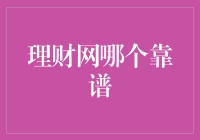 理财网哪个靠谱